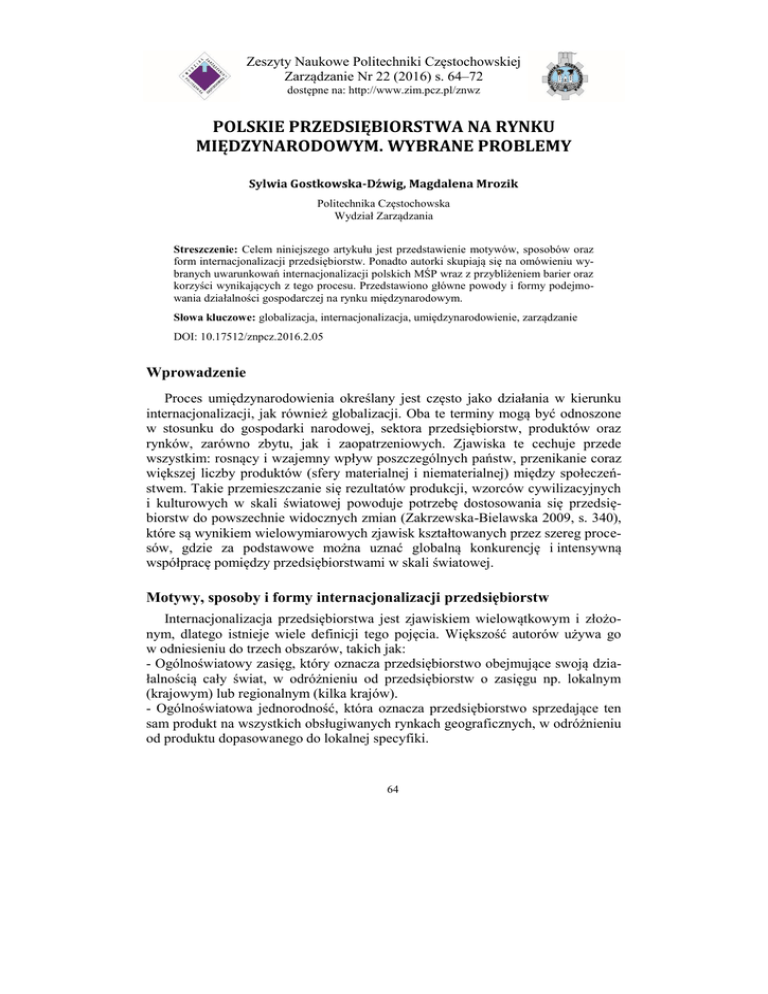 Zeszyty Naukowe Politechniki Częstochowskiej
Zarządzanie Nr 22 (2016) s. 64–72
dostępne na: http://www.zim.pcz.pl/znwz

POLSKIE PRZEDSIĘBIORSTWA NA RYNKU MIĘDZYNARODOWYM. WYBRANE PROBLEMY

Sylwia Gostkowska-Dźwig, Magdalena Mrozik

Politechnika Częstochowska
Wydział Zarządzania

Streszczenie: Celem niniejszego artykułu jest przedstawienie motywów, sposobów oraz form internacjonalizacji przedsiębiorstw. Ponadto autorki skupiają się na omówieniu wybranych uwarunkowań internacjonalizacji polskich MŚP wraz z przybliżeniem barier oraz korzyści wynikających z tego procesu. Przedstawiono główne powody i formy podejmowania działalności gospodarczej na rynku międzynarodowym.

Słowa kluczowe: globalizacja, internacjonalizacja, umiędzynarodowienie, zarządzanie

DOI: 10.17512/znpcz.2016.2.05

Wprowadzenie

Proces umiędzynarodowienia określany jest często jako działania w kierunku internacjonalizacji, jak również globalizacji. Oba te terminy mogą być odnoszone w stosunku do gospodarki narodowej, sektora przedsiębiorstw, produktów oraz rynków, zarówno zbytu, jak i zaopatrzeniowych. Zjawiska te cechuje przede wszystkim: rosnący i wzajemny wpływ poszczególnych państw, przenikanie coraz większej liczby produktów (sfery materialnej i niematerialnej) między społeczeństwem. Takie przemieszczanie się rezultatów produkcji, wzorców cywilizacyjnych i kulturowych w skali światowej powoduje potrzebę dostosowania się przedsiębiorstw do powszechnie widocznych zmian (Zakrzewska-Bielawska 2009, s. 340), które są wynikiem wielowymiarowych zjawisk kształtowanych przez szereg procesów, gdzie za podstawowe można uznać globalną konkurencję i intensywną współpracę pomiędzy przedsiębiorstwami w skali światowej.

Motywy, sposoby i formy internacjonalizacji przedsiębiorstw

Internacjonalizacja przedsiębiorstwa jest zjawiskiem wielowątkowym i złożonym, dlatego istnieje wiele definicji tego pojęcia. Większość autorów używa go w odniesieniu do trzech obszarów, takich jak:
- Ogólnoświatowy zasięg, który oznacza przedsiębiorstwo obejmujące swoją działalnością cały świat, w odróżnieniu od przedsiębiorstw o zasięgu np. lokalnym (krajowym) lub regionalnym (kilka krajów).
- Ogólnoświatowa jednorodność, która oznacza przedsiębiorstwo sprzedające ten sam produkt na wszystkich obsługiwanych rynkach geograficznych, w odróżnieniu od produktu dopasowanego do lokalnej specyfiki.

64